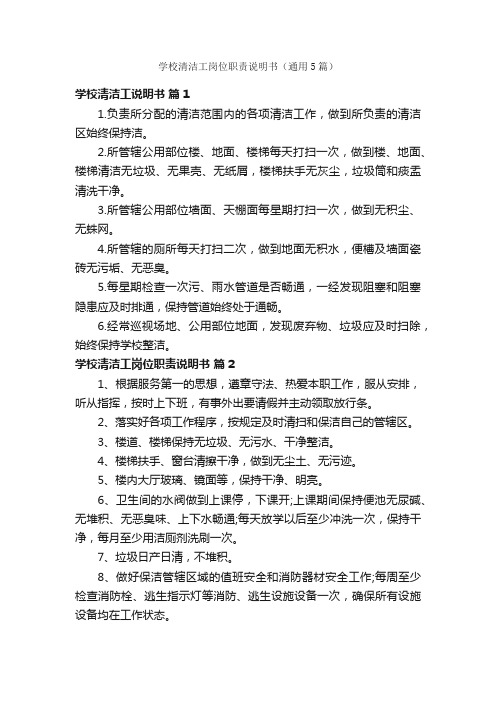 学校清洁工岗位职责说明书（通用5篇）

学校清洁工说明书 篇1

1.负责所分配的清洁范围内的各项清洁工作，做到所负责的清洁区始终保持洁。

2.所管辖公用部位楼、地面、楼梯每天打扫一次，做到楼、地面、楼梯清洁无垃圾、无果壳、无纸屑，楼梯扶手无灰尘，垃圾筒和痰盂清洗干净。

3.所管辖公用部位墙面、天棚面每星期打扫一次，做到无积尘、无蛛网。

4.所管辖的厕所每天打扫二次，做到地面无积水，便槽及墙面瓷砖无污垢、无恶臭。

5.每星期检查一次污、雨水管道是否畅通，一经发现阻塞和阻塞隐患应及时排通，保持管道始终处于通畅。

6.经常巡视场地、公用部位地面，发现废弃物、垃圾应及时扫除，始终保持学校整洁。

学校清洁工岗位职责说明书 篇2

1、根据服务第一的思想，遵章守法、热爱本职工作，服从安排，听从指挥，按时上下班，有事外出要请假并主动领取放行条。

2、落实好各项工作程序，按规定及时清扫和保洁自己的管辖区。

3、楼道、楼梯保持无垃圾、无污水、干净整洁。

4、楼梯扶手、窗台清擦干净，做到无尘土、无污迹。

5、楼内大厅玻璃、镜面等，保持干净、明亮。

6、卫生间的水阀做到上课停，下课开;上课期间保持便池无尿碱、无堆积、无恶臭味、上下水畅通;每天放学以后至少冲洗一次，保持干净，每月至少用洁厕剂洗刷一次。

7、垃圾日产日清，不堆积。

8、做好保洁管辖区域的值班安全和消防器材安全工作;每周至少检查消防栓、逃生指示灯等消防、逃生设施设备一次，确保所有设施设备均在工作状态。